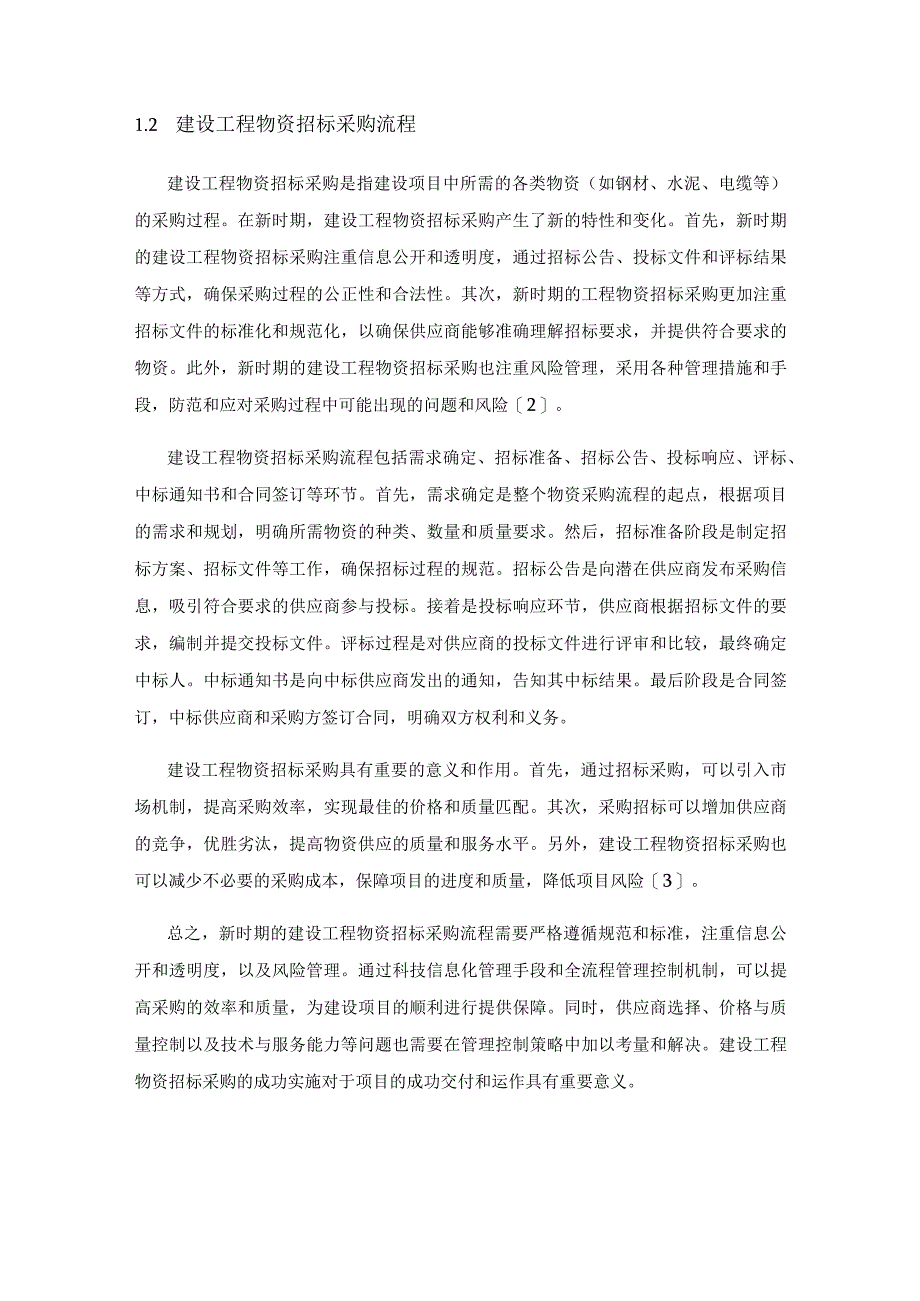 1.2 建设工程物资招标采购流程

建设工程物资招标采购是指建设项目中所需的各类物资（如钢材、水泥、电缆等）的采购过程。在新时期，建设工程物资招标采购产生了新的特性和变化。首先，新时期的建设工程物资招标采购注重信息公开和透明度，通过招标公告、投标文件和评标结果等方式，确保采购过程的公正性和合法性。其次，新时期的工程物资招标采购更加注重招标文件的标准化和规范化，以确保供应商能够准确理解招标要求，并提供符合要求的物资。此外，新时期的建设工程物资招标采购也注重风险管理，采用各种管理措施和手段，防范和应对采购过程中可能出现的问题和风险〔2〕。

建设工程物资招标采购流程包括需求确定、招标准备、招标公告、投标响应、评标、中标通知书和合同签订等环节。首先，需求确定是整个物资采购流程的起点，根据项目的需求和规划，明确所需物资的种类、数量和质量要求。然后，招标准备阶段是制定招标方案、招标文件等工作，确保招标过程的规范。招标公告是向潜在供应商发布采购信息，吸引符合要求的供应商参与投标。接着是投标响应环节，供应商根据招标文件的要求，编制并提交投标文件。评标过程是对供应商的投标文件进行评审和比较，最终确定中标人。中标通知书是向中标供应商发出的通知，告知其中标结果。最后阶段是合同签订，中标供应商和采购方签订合同，明确双方权利和义务。

建设工程物资招标采购具有重要的意义和作用。首先，通过招标采购，可以引入市场机制，提高采购效率，实现最佳的价格和质量匹配。其次，采购招标可以增加供应商的竞争，优胜劣汰，提高物资供应的质量和服务水平。另外，建设工程物资招标采购也可以减少不必要的采购成本，保障项目的进度和质量，降低项目风险〔3〕。

总之，新时期的建设工程物资招标采购流程需要严格遵循规范和标准，注重信息公开和透明度，以及风险管理。通过科技信息化管理手段和全流程管理控制机制，可以提高采购的效率和质量，为建设项目的顺利进行提供保障。同时，供应商选择、价格与质量控制以及技术与服务能力等问题也需要在管理控制策略中加以考量和解决。建设工程物资招标采购的成功实施对于项目的成功交付和运作具有重要意义。